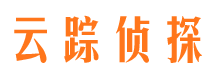 云踪侦探